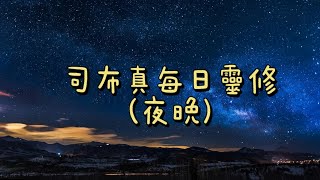 司布真每日靈修
(夜晚)